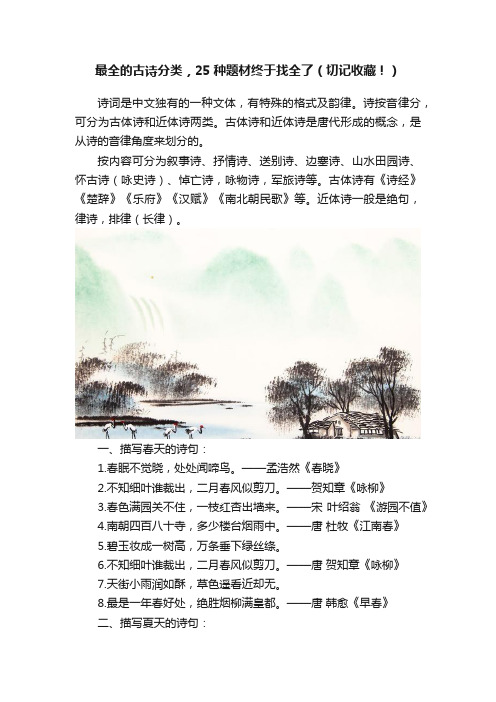 最全的古诗分类，25 种题材终于找全了（切记收藏！）

诗词是中文独有的一种文体，有特殊的格式及韵律。诗按音律分，可分为古体诗和近体诗两类。古体诗和近体诗是唐代形成的概念，是从诗的音律角度来划分的。

按内容可分为叙事诗、抒情诗、送别诗、边塞诗、山水田园诗、怀古诗（咏史诗）、悼亡诗，咏物诗，军旅诗等。古体诗有《诗经》《楚辞》《乐府》《汉赋》《南北朝民歌》等。近体诗一般是绝句，律诗，排律（长律）。

一、描写春天的诗句：

1.春眠不觉晓，处处闻啼鸟。——孟浩然《春晓》

2.不知细叶谁裁出，二月春风似剪刀。——贺知章《咏柳》

3.春色满园关不住，一枝红杏出墙来。——宋 叶绍翁 《游园不值》

4.南朝四百八十寺，多少楼台烟雨中。——唐 杜牧《江南春》

5.碧玉妆成一树高，万条垂下绿丝绦。

6.不知细叶谁裁出，二月春风似剪刀。——唐 贺知章《咏柳》

7.天街小雨润如酥，草色遥看近却无。

8.最是一年春好处，绝胜烟柳满皇都。——唐 韩愈《早春》

二、描写夏天的诗句：